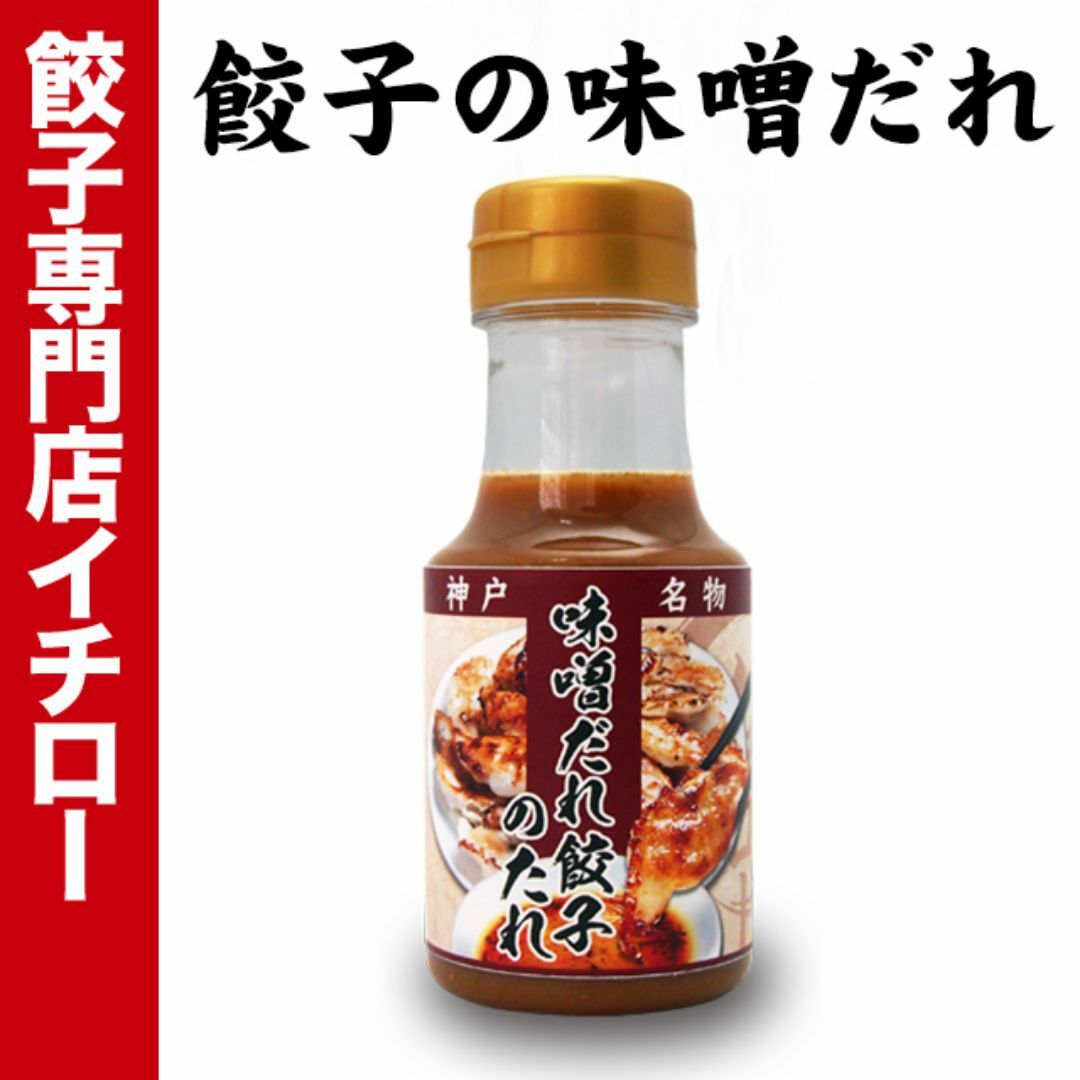 餃子専門店イチロー

餃子の味噌だれ

神戸 名物

味噌だれ餃子のたれ